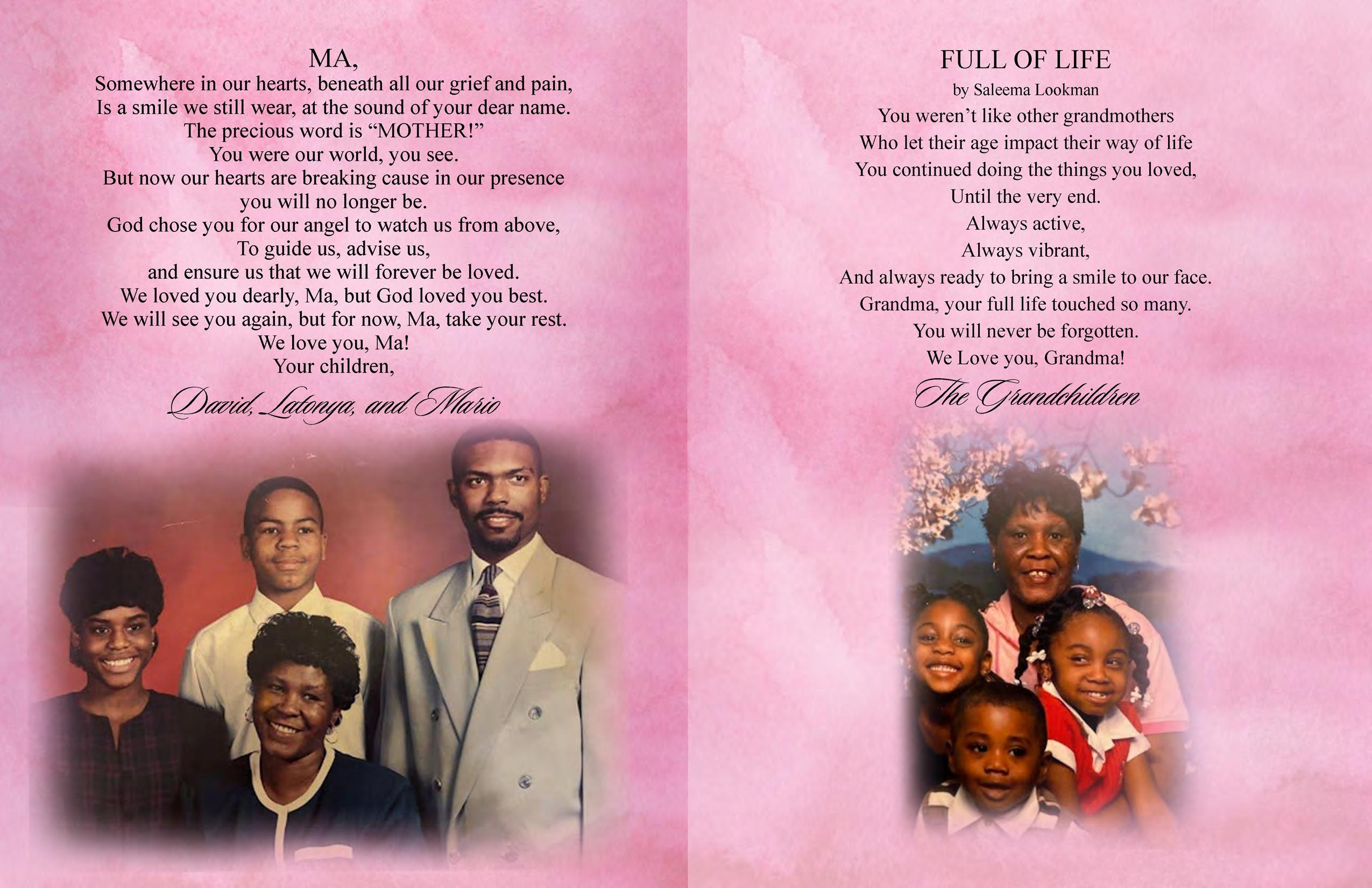 MA,
Somewhere in our hearts, beneath all our grief and pain,
Is a smile we still wear, at the sound of your dear name.
The precious word is "MOTHER!"
You were our world, you see.
But now our hearts are breaking cause in our presence
you will no longer be.
God chose you for our angel to watch us from above,
To guide us, advise us,
and ensure us that we will forever be loved.
We loved you dearly, Ma, but God loved you best.
We will see you again, but for now, Ma, take your rest.
We love you, Ma!
Your children,
David, Latonya, and Mario

FULL OF LIFE
by Saleema Lookman
You weren't like other grandmothers
Who let their age impact their way of life
You continued doing the things you loved,
Until the very end.
Always active,
Always vibrant,
And always ready to bring a smile to our face.
Grandma, your full life touched so many.
You will never be forgotten.
We Love you, Grandma!
The Grandchildren